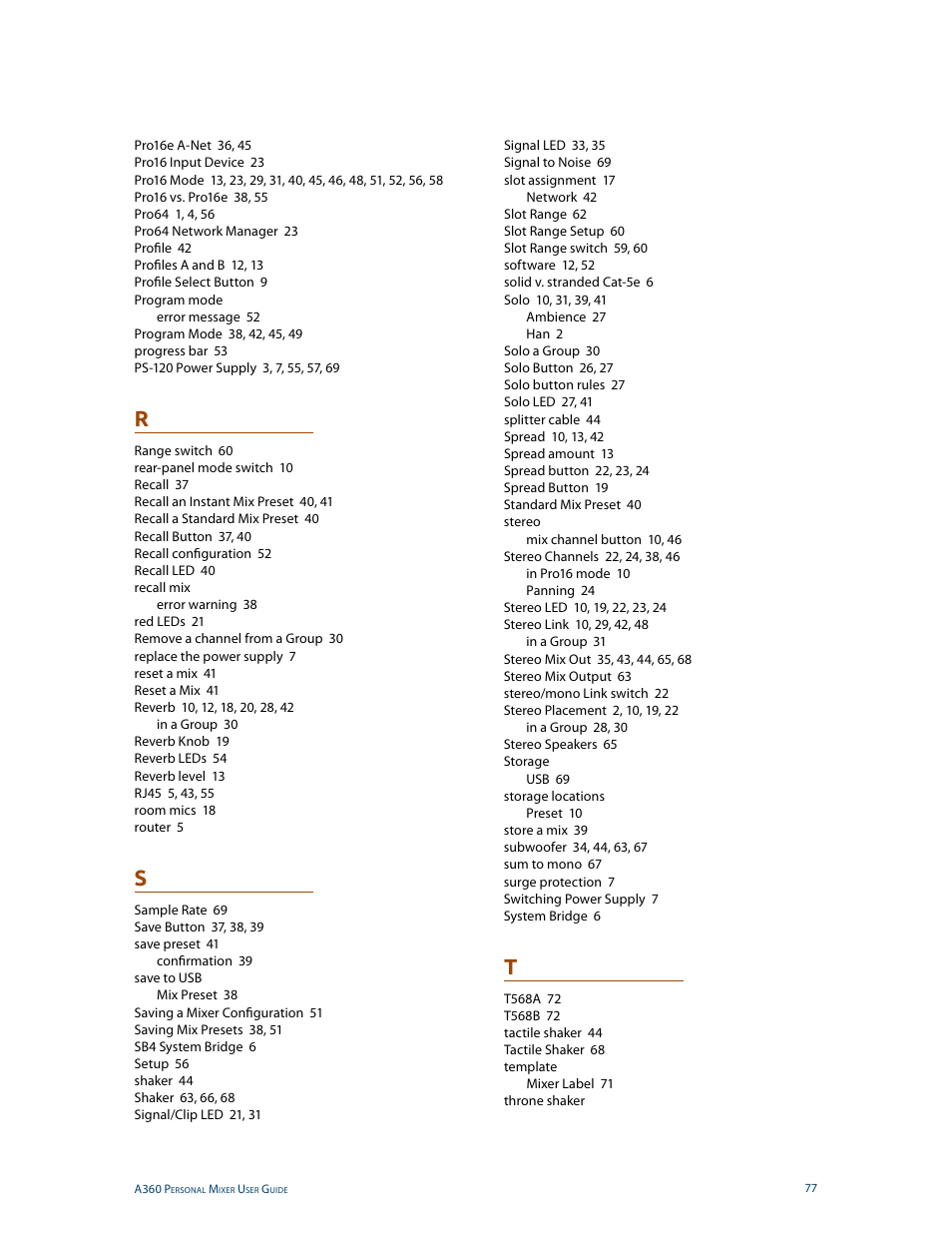 Pro16e A-Net 36, 45
Pro16 Input Device 23
Pro16 Mode 13, 23, 29, 31, 40, 45, 46, 48, 51, 52, 56, 58
Pro16 vs. Pro16e 38, 55
Pro64 1, 4, 56
Pro64 Network Manager 23
Profile 42
Profiles A and B 12, 13
Profile Select Button 9
Program mode
error message 52
Program Mode 38, 42, 45, 49
progress bar 53
PS-120 Power Supply 3, 7, 55, 57, 69

R

Range switch 60
rear-panel mode switch 10
Recall 37
Recall an Instant Mix Preset 40, 41
Recall a Standard Mix Preset 40
Recall Button 37, 40
Recall configuration 52
Recall LED 40
recall mix
error warning 38
red LEDs 21
Remove a channel from a Group 30
replace the power supply 7
reset a mix 41
Reset a Mix 41
Reverb 10, 12, 18, 20, 28, 42
in a Group 30
Reverb Knob 19
Reverb LEDs 54
Reverb level 13
RJ45 5, 43, 55
room mics 18
router 5

S

Sample Rate 69
Save Button 37, 38, 39
save preset 41
confirmation 39
save to USB
Mix Preset 38
Saving a Mixer Configuration 51
Saving Mix Presets 38, 51
SB4 System Bridge 6
Setup 56
shaker 44
Shaker 63, 66, 68
Signal/Clip LED 21, 31

Signal LED 33, 35
Signal to Noise 69
slot assignment 17
Network 42
Slot Range 62
Slot Range Setup 60
Slot Range switch 59, 60
software 12, 52
solid v. stranded Cat-5e 6
Solo 10, 31, 39, 41
Ambience 27
Han 2
Solo a Group 30
Solo Button 26, 27
Solo button rules 27
Solo LED 27, 41
splitter cable 44
Spread 10, 13, 42
Spread amount 13
Spread button 22, 23, 24
Spread Button 19
Standard Mix Preset 40
stereo
mix channel button 10, 46
Stereo Channels 22, 24, 38, 46
in Pro16 mode 10
Panning 24
Stereo LED 10, 19, 22, 23, 24
Stereo Link 10, 29, 42, 48
in a Group 31
Stereo Mix Out 35, 43, 44, 65, 68
Stereo Mix Output 63
stereo/mono Link switch 22
Stereo Placement 2, 10, 19, 22
in a Group 28, 30
Stereo Speakers 65
Storage
USB 69
storage locations
Preset 10
store a mix 39
subwoofer 34, 44, 63, 67
sum to mono 67
surge protection 7
Switching Power Supply 7
System Bridge 6

T

T568A 72
T568B 72
tactile shaker 44
Tactile Shaker 68
template
Mixer Label 71
throne shaker

A360 Personal Mixer User Guide 77